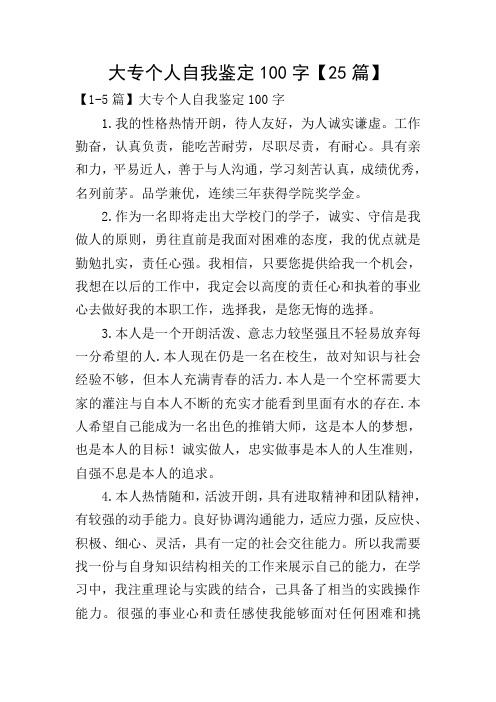 大专个人自我鉴定100字【25篇】

【1-5篇】大专个人自我鉴定100字

1.我的性格热情开朗，待人友好，为人诚实谦虚。工作勤奋，认真负责，能吃苦耐劳，尽职尽责，有耐心。具有亲和力，平易近人，善于与人沟通，学习刻苦认真，成绩优秀，名列前茅。品学兼优，连续三年获得学院奖学金。

2.作为一名即将走出大学校门的学子，诚实、守信是我做人的原则，勇往直前是我面对困难的态度，我的优点就是勤勉扎实，责任心强。我相信，只要您提供给我一个机会，我想在以后的工作中，我定会以高度的责任心和执着的事业心去做好我的本职工作，选择我，是您无悔的选择。

3.本人是一个开朗活泼、意志力较坚强且不轻易放弃每一分希望的人.本人现在仍是一名在校生，故对知识与社会经验不够，但本人充满青春的活力.本人是一个空杯需要大家的灌注与自本人不断的充实才能看到里面有水的存在.本人希望自己能成为一名出色的推销大师，这是本人的梦想，也是本人的目标！诚实做人，忠实做事是本人的人生准则，自强不息是本人的追求。

4.本人热情随和，活波开朗，具有进取精神和团队精神，有较强的动手能力。良好协调沟通能力，适应力强，反应快、积极、细心、灵活，具有一定的社会交往能力。所以我需要找一份与自身知识结构相关的工作来展示自己的能力，在学习中，我注重理论与实践的结合，己具备了相当的实践操作能力。很强的事业心和责任感使我能够面对任何困难和挑